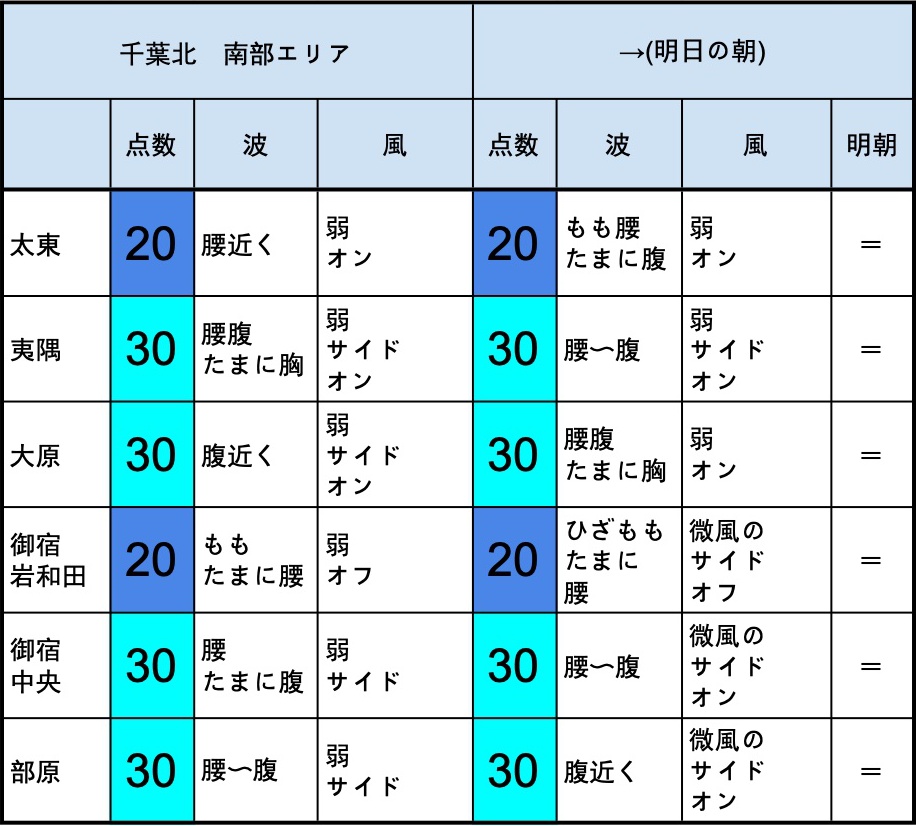 | 千葉北　南部エリア | | | | →(明日の朝) | | | |
|---|---|---|---|---|---|---|---|
| | 点数 | 波 | 風 | 点数 | 波 | 風 | 明朝 |
| 太東 | 20 | 腰近く | 弱 オン | 20 | もも腰 たまに腹 | 弱 オン | = |
| 夷隅 | 30 | 腰腹 たまに胸 | 弱 サイド オン | 30 | 腰〜腹 | 弱 サイド オン | = |
| 大原 | 30 | 腹近く | 弱 サイド オン | 30 | 腰腹 たまに胸 | 弱 オン | = |
| 御宿 岩和田 | 20 | もも たまに腰 | 弱 オフ | 20 | ひざもも たまに 腰 | 微風の サイド オフ | = |
| 御宿 中央 | 30 | 腰 たまに腹 | 弱 サイド | 30 | 腰〜腹 | 微風の サイド オン | = |
| 部原 | 30 | 腰〜腹 | 弱 サイド | 30 | 腹近く | 微風の サイド オン | = |